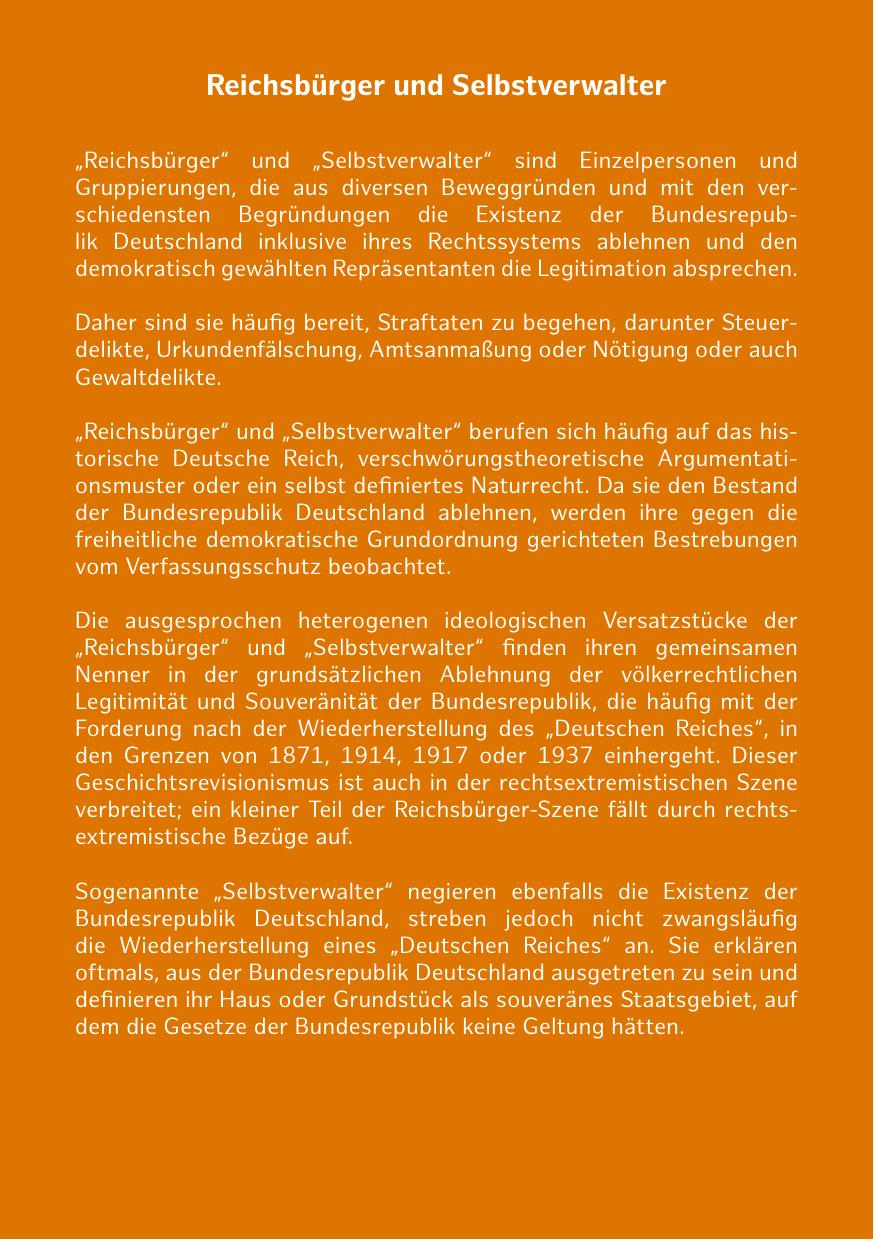 Reichsbürger und Selbstverwalter

„Reichsbürger“ und „Selbstverwalter“ sind Einzelpersonen und Gruppierungen, die aus diversen Beweggründen und mit den verschiedensten Begründungen die Existenz der Bundesrepublik Deutschland inklusive ihres Rechtssystems ablehnen und den demokratisch gewählten Repräsentanten die Legitimation absprechen.

Daher sind sie häufig bereit, Straftaten zu begehen, darunter Steuerdelikte, Urkundenfälschung, Amtsanmaßung oder Nötigung oder auch Gewaltdelikte.

„Reichsbürger“ und „Selbstverwalter“ berufen sich häufig auf das historische Deutsche Reich, verschwörungstheoretische Argumentationsmuster oder ein selbst definiertes Naturrecht. Da sie den Bestand der Bundesrepublik Deutschland ablehnen, werden ihre gegen die freiheitliche demokratische Grundordnung gerichteten Bestrebungen vom Verfassungsschutz beobachtet.

Die ausgesprochen heterogenen ideologischen Versatzstücke der „Reichsbürger“ und „Selbstverwalter“ finden ihren gemeinsamen Nenner in der grundsätzlichen Ablehnung der völkerrechtlichen Legitimität und Souveränität der Bundesrepublik, die häufig mit der Forderung nach der Wiederherstellung des „Deutschen Reiches“, in den Grenzen von 1871, 1914, 1917 oder 1937 einhergeht. Dieser Geschichtsrevisionismus ist auch in der rechtsextremistischen Szene verbreitet; ein kleiner Teil der Reichsbürger-Szene fällt durch rechtsextremistische Bezüge auf.

Sogenannte „Selbstverwalter“ negieren ebenfalls die Existenz der Bundesrepublik Deutschland, streben jedoch nicht zwangsläufig die Wiederherstellung eines „Deutschen Reiches“ an. Sie erklären oftmals, aus der Bundesrepublik Deutschland ausgetreten zu sein und definieren ihr Haus oder Grundstück als souveränes Staatsgebiet, auf dem die Gesetze der Bundesrepublik keine Geltung hätten.